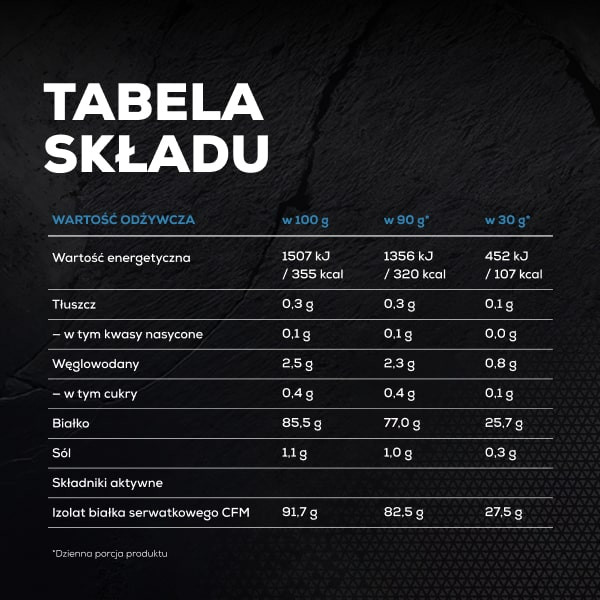 TABELA SKŁADU

| WARTOŚĆ ODŻYWCZA | w 100 g | w 90 g* | w 30 g* |
|---|---|---|---|
| Wartość energetyczna | 1507 kJ / 355 kcal | 1356 kJ / 320 kcal | 452 kJ / 107 kcal |
| Tłuszcz | 0,3 g | 0,3 g | 0,1 g |
| – w tym kwasy nasycone | 0,1 g | 0,1 g | 0,0 g |
| Węglowodany | 2,5 g | 2,3 g | 0,8 g |
| – w tym cukry | 0,4 g | 0,4 g | 0,1 g |
| Białko | 85,5 g | 77,0 g | 25,7 g |
| Sól | 1,1 g | 1,0 g | 0,3 g |
| Składniki aktywne | | | |
| Izolat białka serwatkowego CFM | 91,7 g | 82,5 g | 27,5 g |

*Dzienna porcja produktu